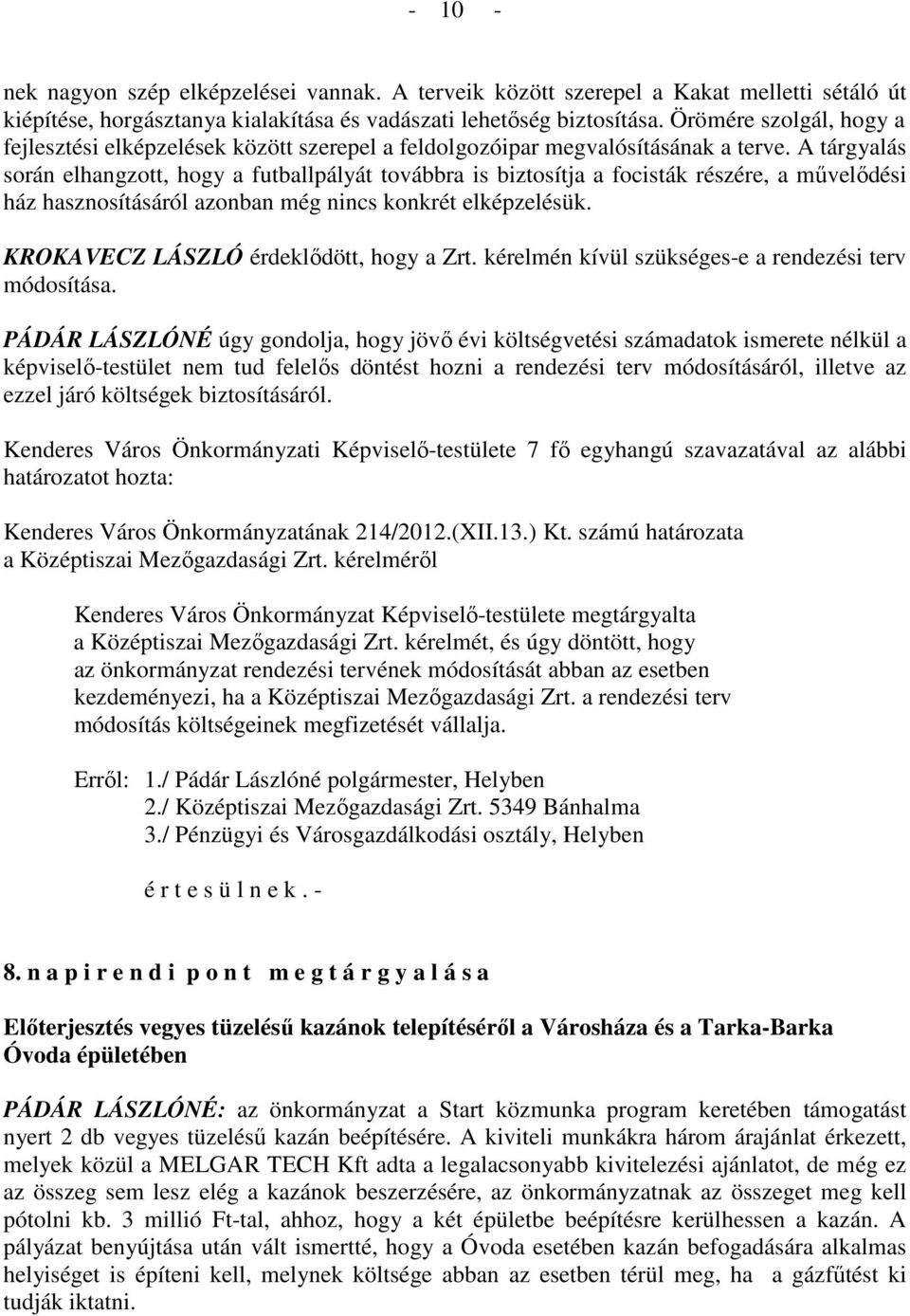 - 10 -

nek nagyon szép elképzelései vannak. A terveik között szerepel a Kakat melletti sétáló út kiépítése, horgásztanya kialakítása és vadászati lehetőség biztosítása. Örömére szolgál, hogy a fejlesztési elképzelések között szerepel a feldolgozóipar megvalósításának a terve. A tárgyalás során elhangzott, hogy a futballpályát továbbra is biztosítja a focisták részére, a művelődési ház hasznosításáról azonban még nincs konkrét elképzelésük.

KROKAVECZ LÁSZLÓ érdeklődött, hogy a Zrt. kérelmén kívül szükséges-e a rendezési terv módosítása.

PÁDÁR LÁSZLÓNÉ úgy gondolja, hogy jövő évi költségvetési számadatok ismerete nélkül a képviselő-testület nem tud felelős döntést hozni a rendezési terv módosításáról, illetve az ezzel járó költségek biztosításáról.

Kenderes Város Önkormányzati Képviselő-testülete 7 fő egyhangú szavazatával az alábbi határozatot hozta:

Kenderes Város Önkormányzatának 214/2012.(XII.13.) Kt. számú határozata
a Középtiszai Mezőgazdasági Zrt. kérelméről

Kenderes Város Önkormányzat Képviselő-testülete megtárgyalta a Középtiszai Mezőgazdasági Zrt. kérelmét, és úgy döntött, hogy az önkormányzat rendezési tervének módosítását abban az esetben kezdeményezi, ha a Középtiszai Mezőgazdasági Zrt. a rendezési terv módosítás költségeinek megfizetését vállalja.

Erről: 1./ Pádár Lászlóné polgármester, Helyben
2./ Középtiszai Mezőgazdasági Zrt. 5349 Bánhalma
3./ Pénzügyi és Városgazdálkodási osztály, Helyben

é r t e s ü l n e k . -

8. n a p i r e n d i p o n t m e g t á r g y a l á s a

Előterjesztés vegyes tüzelésű kazánok telepítéséről a Városháza és a Tarka-Barka Óvoda épületében

PÁDÁR LÁSZLÓNÉ: az önkormányzat a Start közmunka program keretében támogatást nyert 2 db vegyes tüzelésű kazán beépítésére. A kiviteli munkákra három árajánlat érkezett, melyek közül a MELGAR TECH Kft adta a legalacsonyabb kivitelezési ajánlatot, de még ez az összeg sem lesz elég a kazánok beszerzésére, az önkormányzatnak az összeget meg kell pótolni kb. 3 millió Ft-tal, ahhoz, hogy a két épületbe beépítésre kerülhessen a kazán. A pályázat benyújtása után vált ismertté, hogy a Óvoda esetében kazán befogadására alkalmas helyiséget is építeni kell, melynek költsége abban az esetben térül meg, ha a gázfűtést ki tudják iktatni.